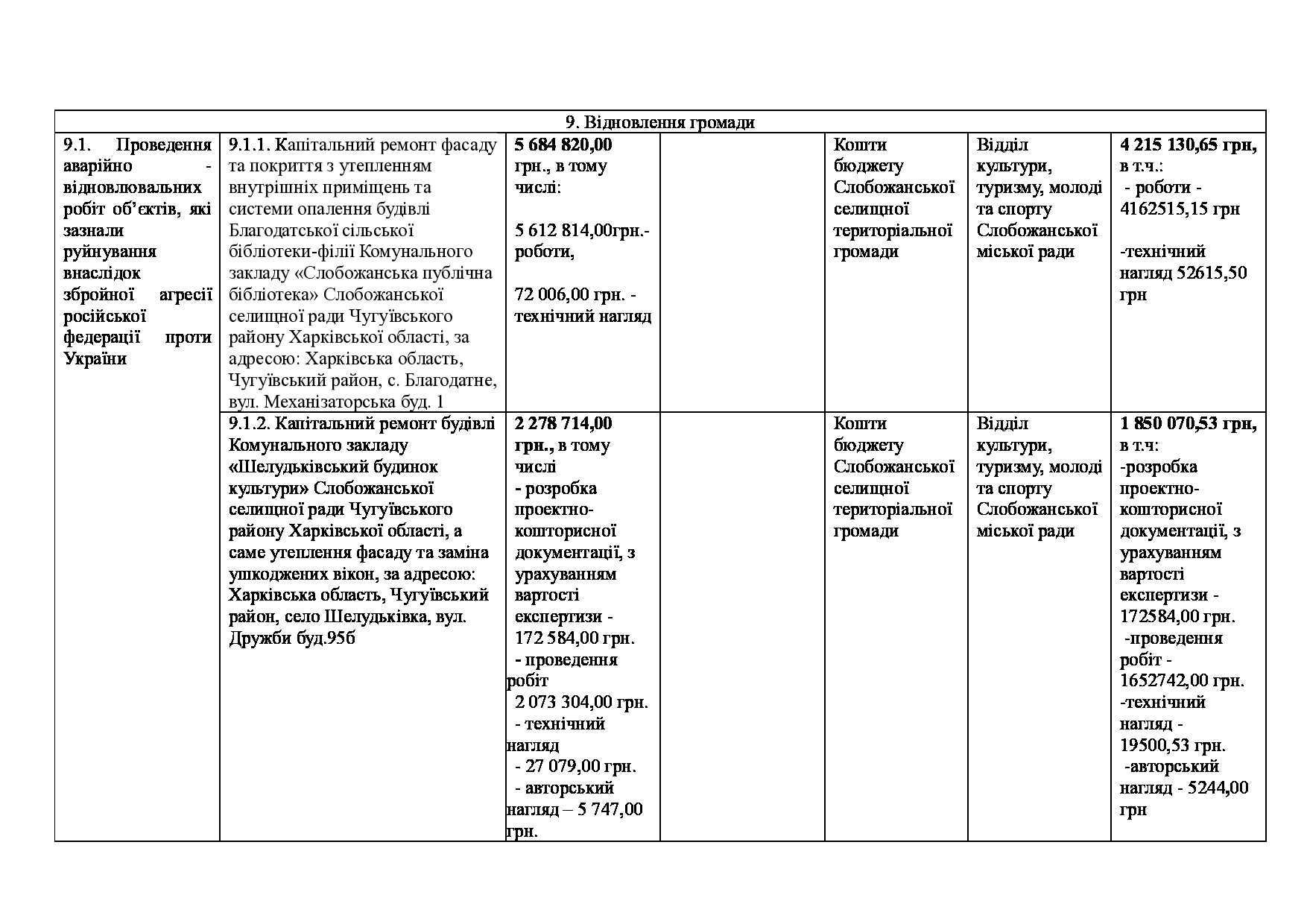 | 9. Відновлення громади | | | | | | |
|---|---|---|---|---|---|---|
| 9.1. Проведення аварійно - відновлювальних робіт об'єктів, які зазнали руйнування внаслідок збройної агресії російської федерації проти України | 9.1.1. Капітальний ремонт фасаду та покриття з утепленням внутрішніх приміщень та системи опалення будівлі Благодатської сільської бібліотеки-філії Комунального закладу «Слобожанська публічна бібліотека» Слобожанської селищної ради Чугуївського району Харківської області, за адресою: Харківська область, Чугуївський район, с. Благодатне, вул. Механізаторська буд. 1 | 5 684 820,00 грн., в тому числі: 5 612 814,00грн.- роботи, 72 006,00 грн. - технічний нагляд | | Кошти бюджету Слобожанської селищної територіальної громади | Відділ культури, туризму, молоді та спорту Слобожанської міської ради | 4 215 130,65 грн, в т.ч.: - роботи - 4162515,15 грн -технічний нагляд 52615,50 грн |
| | 9.1.2. Капітальний ремонт будівлі Комунального закладу «Шелудьківський будинок культури» Слобожанської селищної ради Чугуївського району Харківської області, а саме утеплення фасаду та заміна ушкоджених вікон, за адресою: Харківська область, Чугуївський район, село Шелудьківка, вул. Дружби буд.95б | 2 278 714,00 грн., в тому числі - розробка проектно-кошторисної документації, з урахуванням вартості експертизи - 172 584,00 грн. - проведення робіт 2 073 304,00 грн. - технічний нагляд - 27 079,00 грн. - авторський нагляд – 5 747,00 грн. | | Кошти бюджету Слобожанської селищної територіальної громади | Відділ культури, туризму, молоді та спорту Слобожанської міської ради | 1 850 070,53 грн, в т.ч: -розробка проектно-кошторисної документації, з урахуванням вартості експертизи - 172584,00 грн. -проведення робіт - 1652742,00 грн. -технічний нагляд - 19500,53 грн. -авторський нагляд - 5244,00 грн |